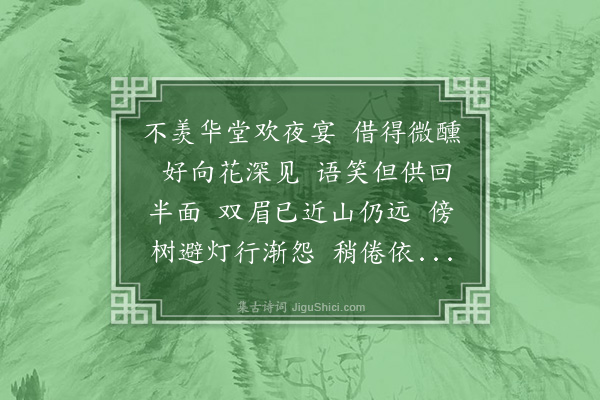 不羡华堂欢夜宴 借得微醺 好向花深见 语笑但供回半面 双眉已近山仍远 傍树避灯行渐怨 稍倦依...

集古诗词 JiguShici.com